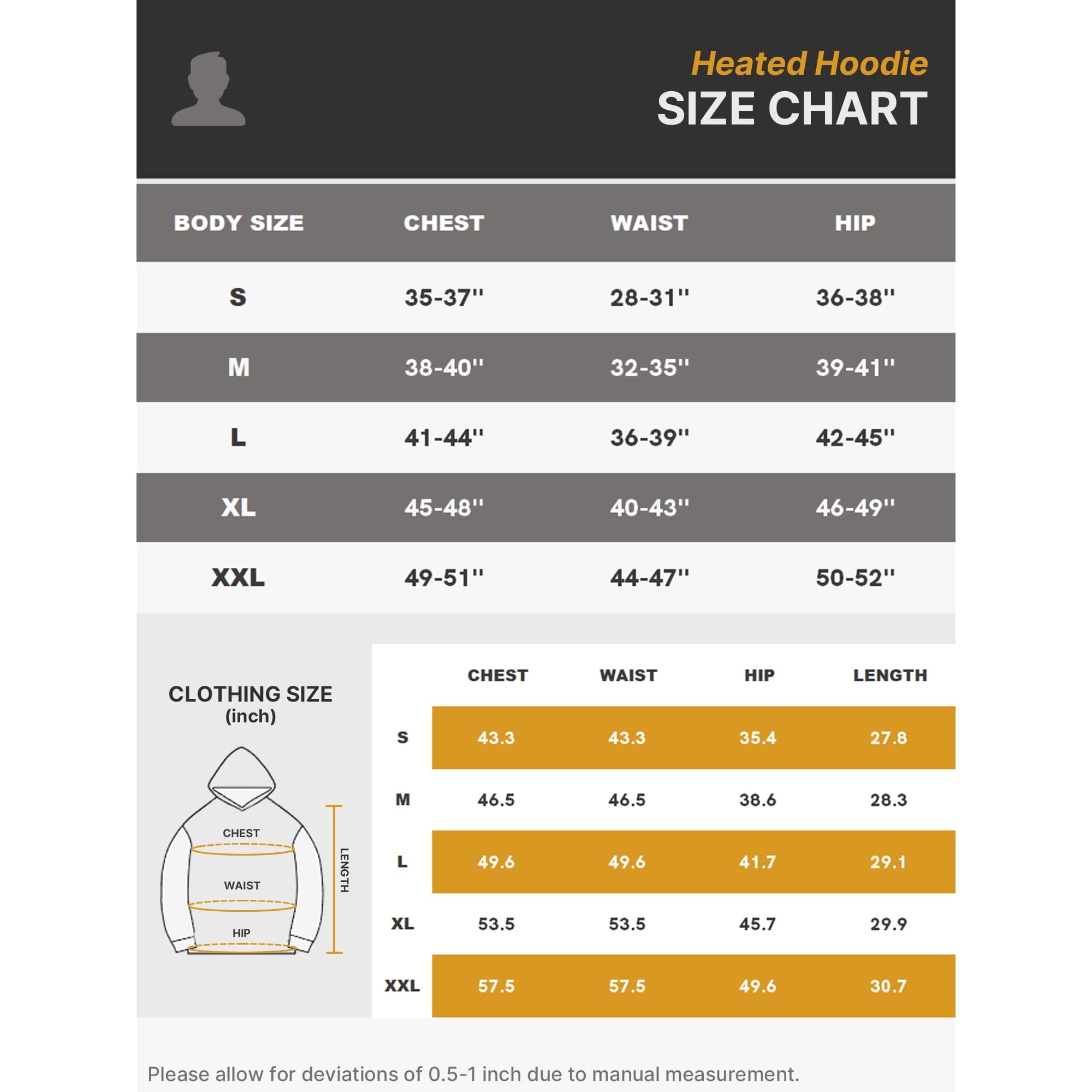 Heated Hoodie
SIZE CHART

| BODY SIZE | CHEST | WAIST | HIP |
|---|---|---|---|
| S | 35-37'' | 28-31'' | 36-38'' |
| M | 38-40'' | 32-35'' | 39-41'' |
| L | 41-44'' | 36-39'' | 42-45'' |
| XL | 45-48'' | 40-43'' | 46-49'' |
| XXL | 49-51'' | 44-47'' | 50-52'' |

CLOTHING SIZE
(inch)

CHEST
WAIST
HIP
LENGTH

| | CHEST | WAIST | HIP | LENGTH |
|---|---|---|---|---|
| S | 43.3 | 43.3 | 35.4 | 27.8 |
| M | 46.5 | 46.5 | 38.6 | 28.3 |
| L | 49.6 | 49.6 | 41.7 | 29.1 |
| XL | 53.5 | 53.5 | 45.7 | 29.9 |
| XXL | 57.5 | 57.5 | 49.6 | 30.7 |

Please allow for deviations of 0.5-1 inch due to manual measurement.